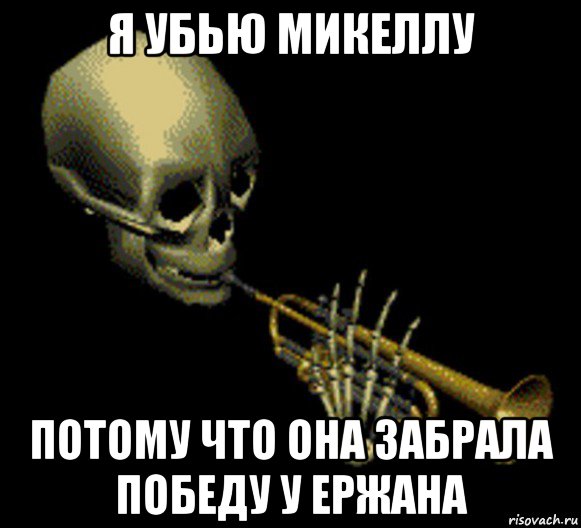 Я УБЬЮ МИКЕЛЛУ

ПОТОМУ ЧТО ОНА ЗАБРАЛА ПОБЕДУ У ЕРЖАНА

risovach.ru